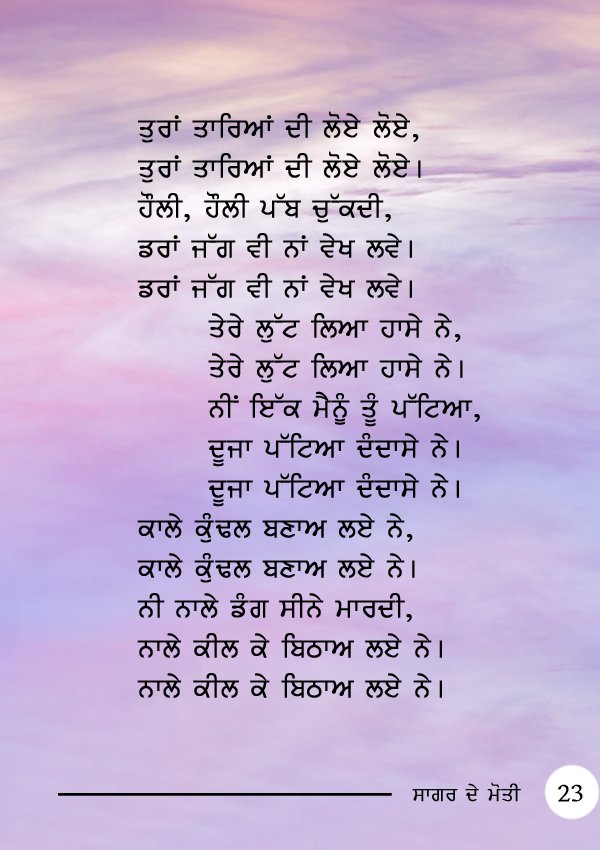 ਤੁਰਾਂ ਤਾਰਿਆਂ ਦੀ ਲੋਏ ਲੋਏ,
ਤੁਰਾਂ ਤਾਰਿਆਂ ਦੀ ਲੋਏ ਲੋਏ।
ਹੌਲੀ, ਹੌਲੀ ਪੱਬ ਚੁੱਕਦੀ,
ਡਰਾਂ ਜੱਗ ਵੀ ਨਾਂ ਵੇਖ ਲਵੇ।
ਡਰਾਂ ਜੱਗ ਵੀ ਨਾਂ ਵੇਖ ਲਵੇ।
ਤੇਰੇ ਲੁੱਟ ਲਿਆ ਹਾਸੇ ਨੇ,
ਤੇਰੇ ਲੁੱਟ ਲਿਆ ਹਾਸੇ ਨੇ।
ਨੀਂ ਇੱਕ ਮੈਨੂੰ ਤੂੰ ਪੱਟਿਆ,
ਦੂਜਾ ਪੱਟਿਆ ਦੰਦਾਸੇ ਨੇ।
ਦੂਜਾ ਪੱਟਿਆ ਦੰਦਾਸੇ ਨੇ।
ਕਾਲੇ ਕੁੰਢਲ ਬਣਾਅ ਲਏ ਨੇ,
ਕਾਲੇ ਕੁੰਢਲ ਬਣਾਅ ਲਏ ਨੇ।
ਨੀ ਨਾਲੇ ਡੰਗ ਸੀਨੇ ਮਾਰਦੀ,
ਨਾਲੇ ਕੀਲ ਕੇ ਬਿਠਾਅ ਲਏ ਨੇ।
ਨਾਲੇ ਕੀਲ ਕੇ ਬਿਠਾਅ ਲਏ ਨੇ।

ਸਾਗਰ ਦੇ ਮੋਤੀ 23